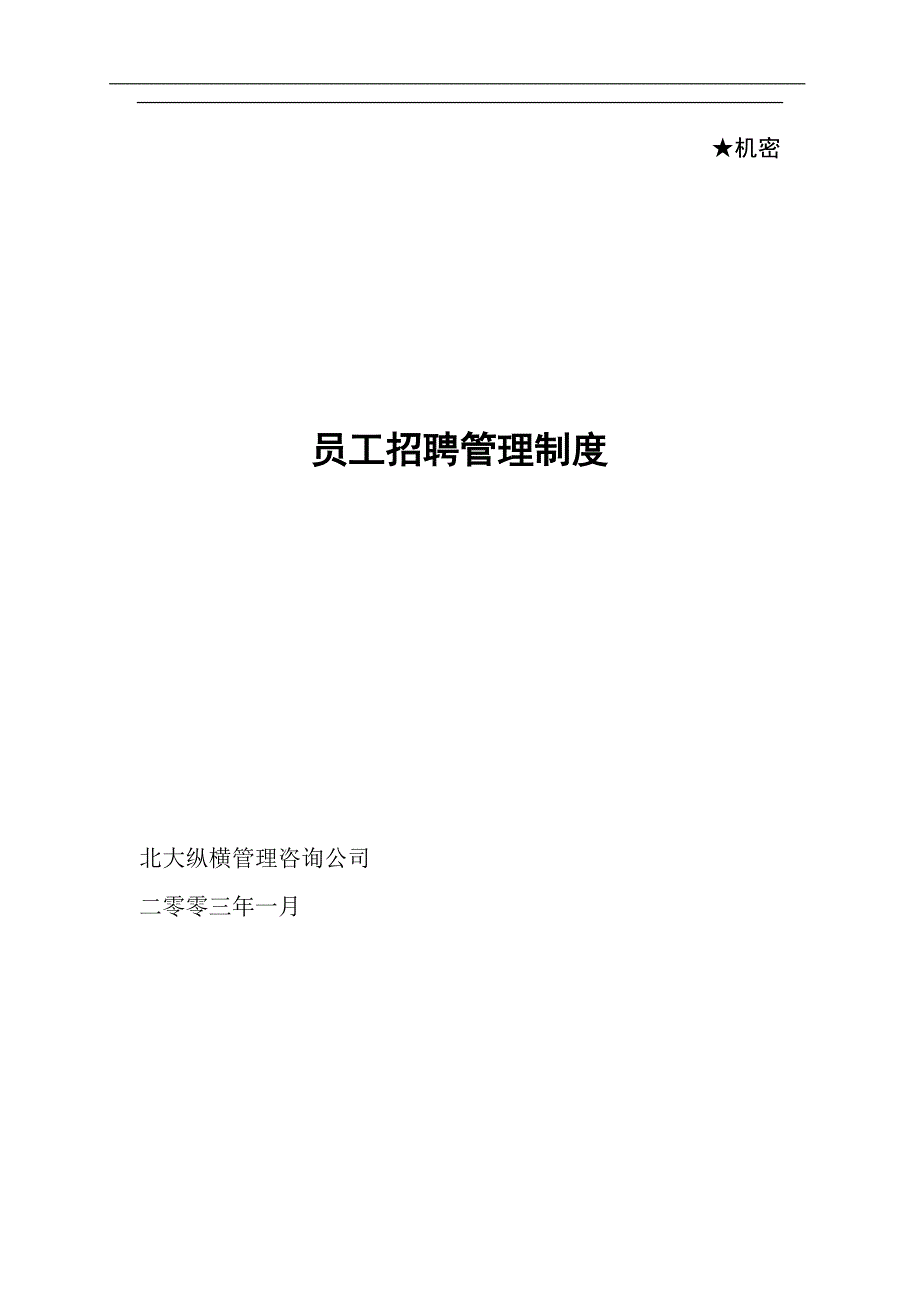 ★机密

员工招聘管理制度

北大纵横管理咨询公司

二零零三年一月